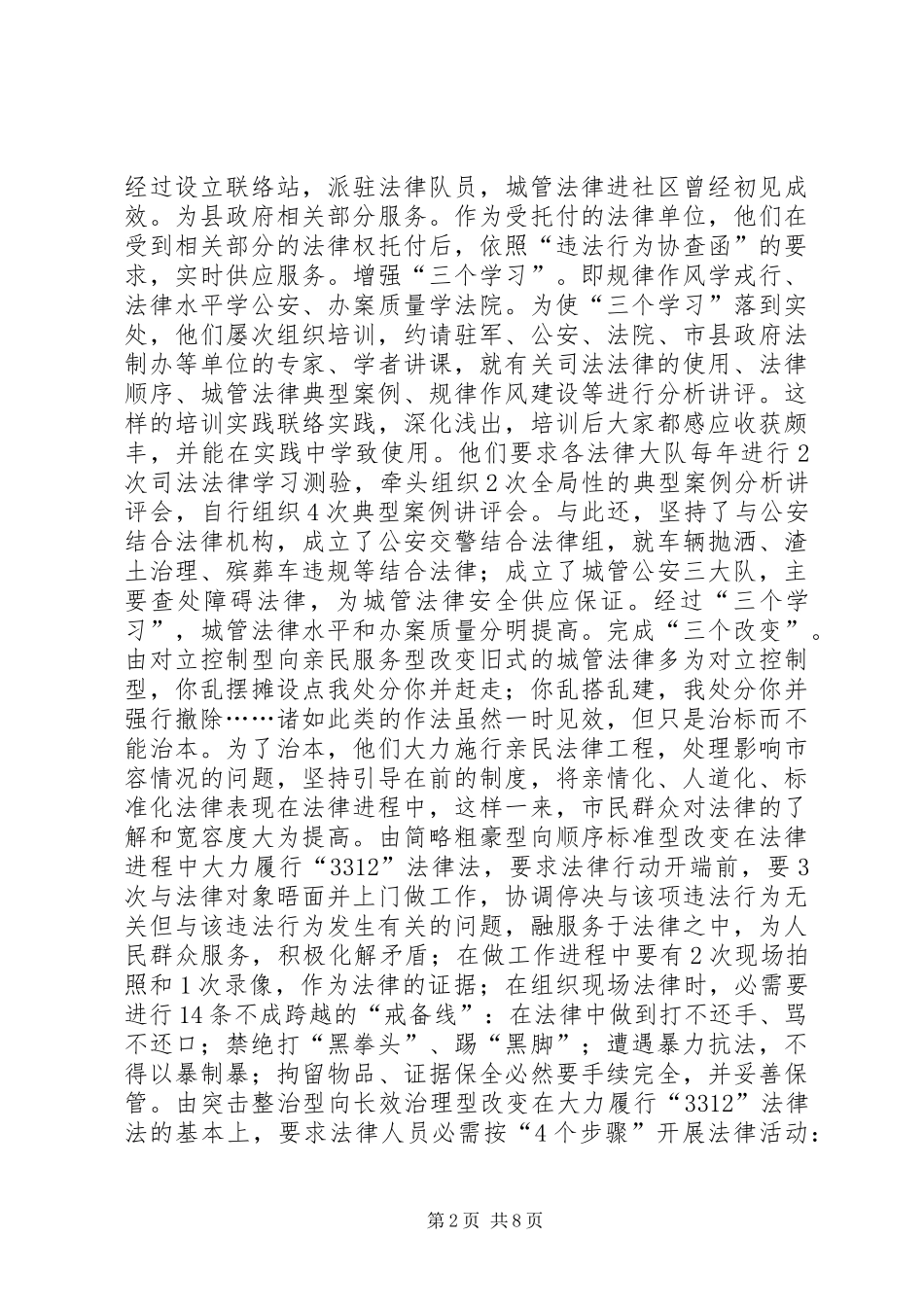 经过设立联络站，派驻法律队员，城管法律进社区曾经初见成效。为县政府相关部分服务。作为受托付的法律单位，他们在受到相关部分的法律权托付后，依照“违法行为协查函”的要求，实时供应服务。增强“三个学习”。即规律作风学戎行、法律水平学公安、办案质量学法院。为使“三个学习”落到实处，他们屡次组织培训，约请驻军、公安、法院、市县政府法制办等单位的专家、学者讲课，就有关司法法律的使用、法律顺序、城管法律典型案例、规律作风建设等进行分析讲评。这样的培训实践联络实践，深化浅出，培训后大家都感应收获颇丰，并能在实践中学致使用。他们要求各法律大队每年进行2次司法法律学习测验，牵头组织2次全局性的典型案例分析讲评会，自行组织4次典型案例讲评会。与此还，坚持了与公安结合法律机构，成立了公安交警结合法律组，就车辆抛洒、渣土治理、殡葬车违规等结合法律；成立了城管公安三大队，主要查处障碍法律，为城管法律安全供应保证。经过“三个学习”，城管法律水平和办案质量分明提高。完成“三个改变”。由对立控制型向亲民服务型改变旧式的城管法律多为对立控制型，你乱摆摊设点我处分你并赶走；你乱搭乱建，我处分你并强行撤除……诸如此类的作法虽然一时见效，但只是治标而不能治本。为了治本，他们大力施行亲民法律工程，处理影响市容情况的问题，坚持引导在前的制度，将亲情化、人道化、标准化法律表现在法律进程中，这样一来，市民群众对法律的了解和宽容度大为提高。由简略粗豪型向顺序标准型改变在法律进程中大力履行“3312”法律法，要求法律行动开端前，要3次与法律对象晤面并上门做工作，协调停决与该项违法行为无关但与该违法行为发生有关的问题，融服务于法律之中，为人民群众服务，积极化解矛盾；在做工作进程中要有2次现场拍照和1次录像，作为法律的证据；在组织现场法律时，必需要进行14条不成跨越的“戒备线”：在法律中做到打不还手、骂不还口；禁绝打“黑拳头”、踢“黑脚”；遭遇暴力抗法，不得以暴制暴；拘留物品、证据保全必然要手续完全，并妥善保管。由突击整治型向长效治理型改变在大力履行“3312”法律法的基本上，要求法律人员必需按“4个步骤”开展法律活动：

第2页 共8页